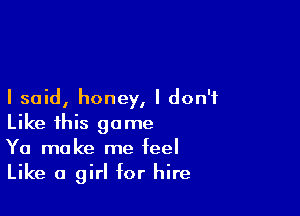 I said, honey, I don't
Like this game
Ya make me feel
Like a girl for hire